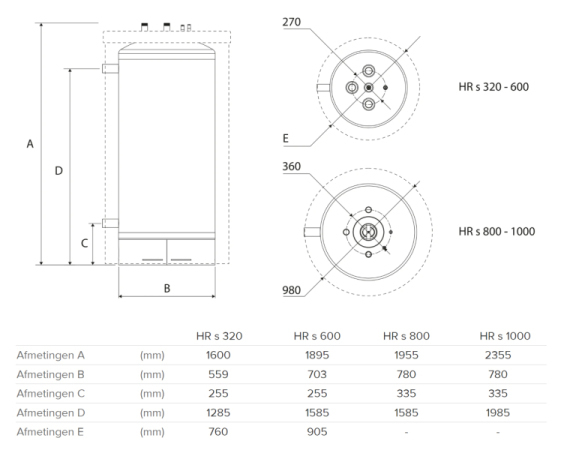 A

D

C

B

270

E

HR s 320 - 600

360

980

HR s 800 - 1000

| | | HR s 320 | HR s 600 | HR s 800 | HR s 1000 |
|---|---|---|---|---|---|
| Afmetingen A | (mm) | 1600 | 1895 | 1955 | 2355 |
| Afmetingen B | (mm) | 559 | 703 | 780 | 780 |
| Afmetingen C | (mm) | 255 | 255 | 335 | 335 |
| Afmetingen D | (mm) | 1285 | 1585 | 1585 | 1985 |
| Afmetingen E | (mm) | 760 | 905 | - | - |